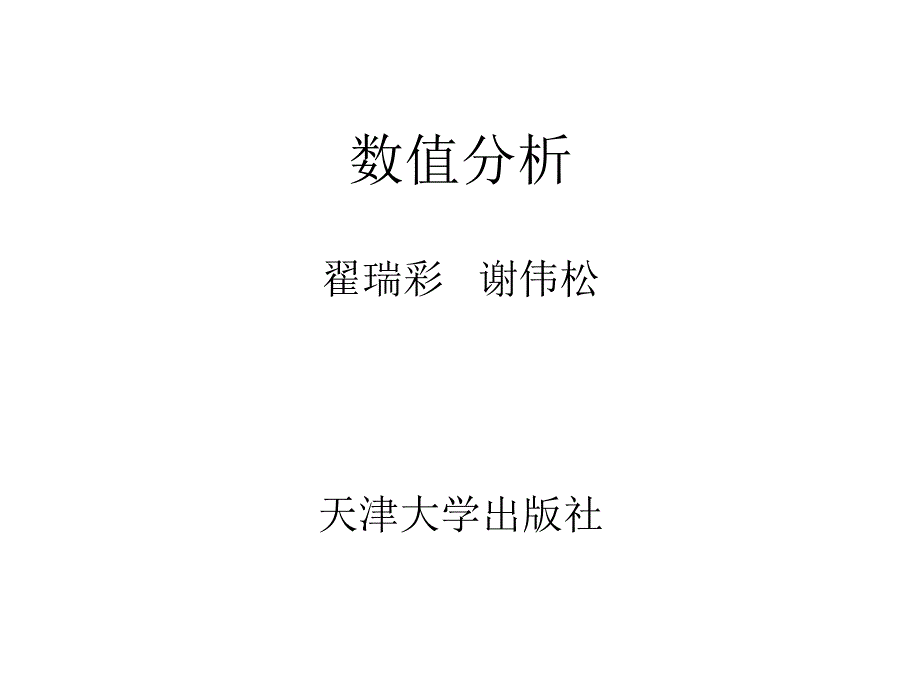 数值分析

翟瑞彩　谢伟松

天津大学出版社